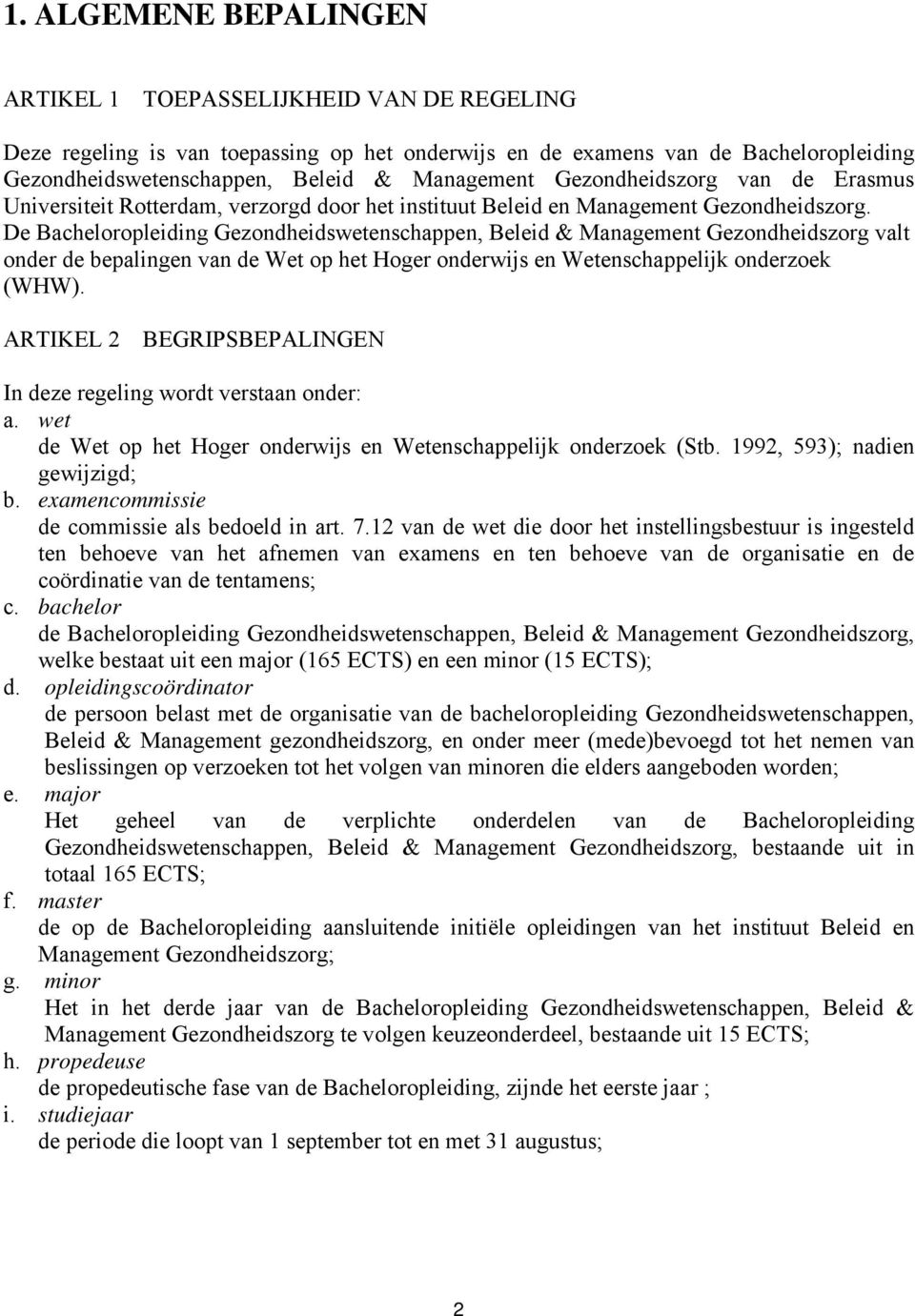 1. ALGEMENE BEPALINGEN

ARTIKEL 1 TOEPASSELIJKHEID VAN DE REGELING

Deze regeling is van toepassing op het onderwijs en de examens van de Bacheloropleiding Gezondheidswetenschappen, Beleid & Management Gezondheidszorg van de Erasmus Universiteit Rotterdam, verzorgd door het instituut Beleid en Management Gezondheidszorg. De Bacheloropleiding Gezondheidswetenschappen, Beleid & Management Gezondheidszorg valt onder de bepalingen van de Wet op het Hoger onderwijs en Wetenschappelijk onderzoek (WHW).

ARTIKEL 2 BEGRIPSBEPALINGEN

In deze regeling wordt verstaan onder:
a. wet
de Wet op het Hoger onderwijs en Wetenschappelijk onderzoek (Stb. 1992, 593); nadien gewijzigd;
b. examencommissie
de commissie als bedoeld in art. 7.12 van de wet die door het instellingsbestuur is ingesteld ten behoeve van het afnemen van examens en ten behoeve van de organisatie en de coördinatie van de tentamens;
c. bachelor
de Bacheloropleiding Gezondheidswetenschappen, Beleid & Management Gezondheidszorg, welke bestaat uit een major (165 ECTS) en een minor (15 ECTS);
d. opleidingscoördinator
de persoon belast met de organisatie van de bacheloropleiding Gezondheidswetenschappen, Beleid & Management gezondheidszorg, en onder meer (mede)bevoegd tot het nemen van beslissingen op verzoeken tot het volgen van minoren die elders aangeboden worden;
e. major
Het geheel van de verplichte onderdelen van de Bacheloropleiding Gezondheidswetenschappen, Beleid & Management Gezondheidszorg, bestaande uit in totaal 165 ECTS;
f. master
de op de Bacheloropleiding aansluitende initiële opleidingen van het instituut Beleid en Management Gezondheidszorg;
g. minor
Het in het derde jaar van de Bacheloropleiding Gezondheidswetenschappen, Beleid & Management Gezondheidszorg te volgen keuzeonderdeel, bestaande uit 15 ECTS;
h. propedeuse
de propedeutische fase van de Bacheloropleiding, zijnde het eerste jaar ;
i. studiejaar
de periode die loopt van 1 september tot en met 31 augustus;

2